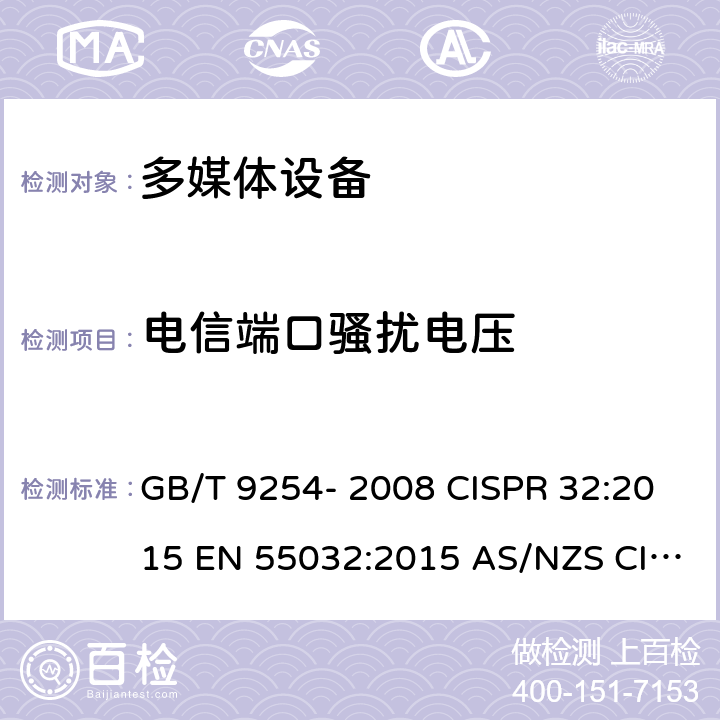 MA CNAS AC ilac-MRA

检测对象： 多媒体设备

检测项目： 电信端口骚扰电压

检测标准： GB/T 9254- 2008 CISPR 32:2015 EN 55032:2015 AS/NZS CI…

百检 Baijiantest.com

做检测 上百检
400-151-7153